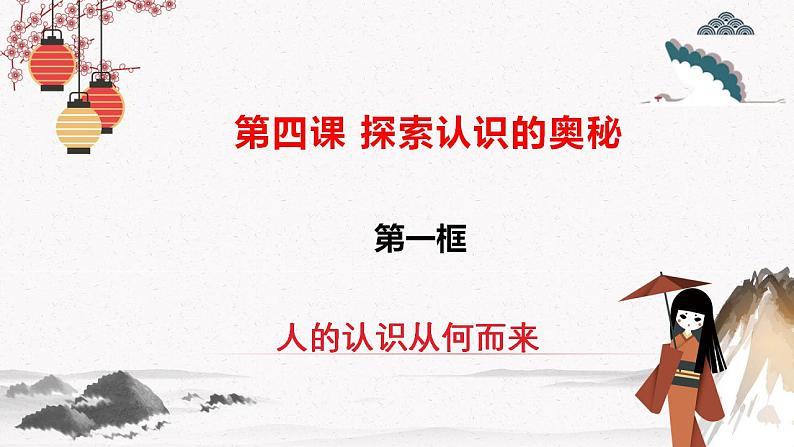 第四课 探索认识的奥秘

第一框

人的认识从何而来